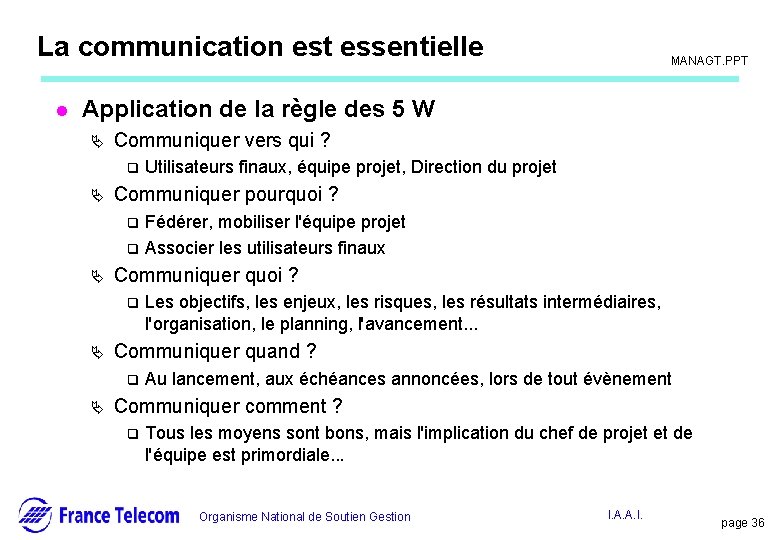 La communication est essentielle

MANAGT.PPT

- Application de la règle des 5 W
  - Communiquer vers qui ?
    - Utilisateurs finaux, équipe projet, Direction du projet
  - Communiquer pourquoi ?
    - Fédérer, mobiliser l'équipe projet
    - Associer les utilisateurs finaux
  - Communiquer quoi ?
    - Les objectifs, les enjeux, les risques, les résultats intermédiaires, l'organisation, le planning, l'avancement...
  - Communiquer quand ?
    - Au lancement, aux échéances annoncées, lors de tout évènement
  - Communiquer comment ?
    - Tous les moyens sont bons, mais l'implication du chef de projet et de l'équipe est primordiale...

France Telecom

Organisme National de Soutien Gestion

I.A.A.I.

page 36